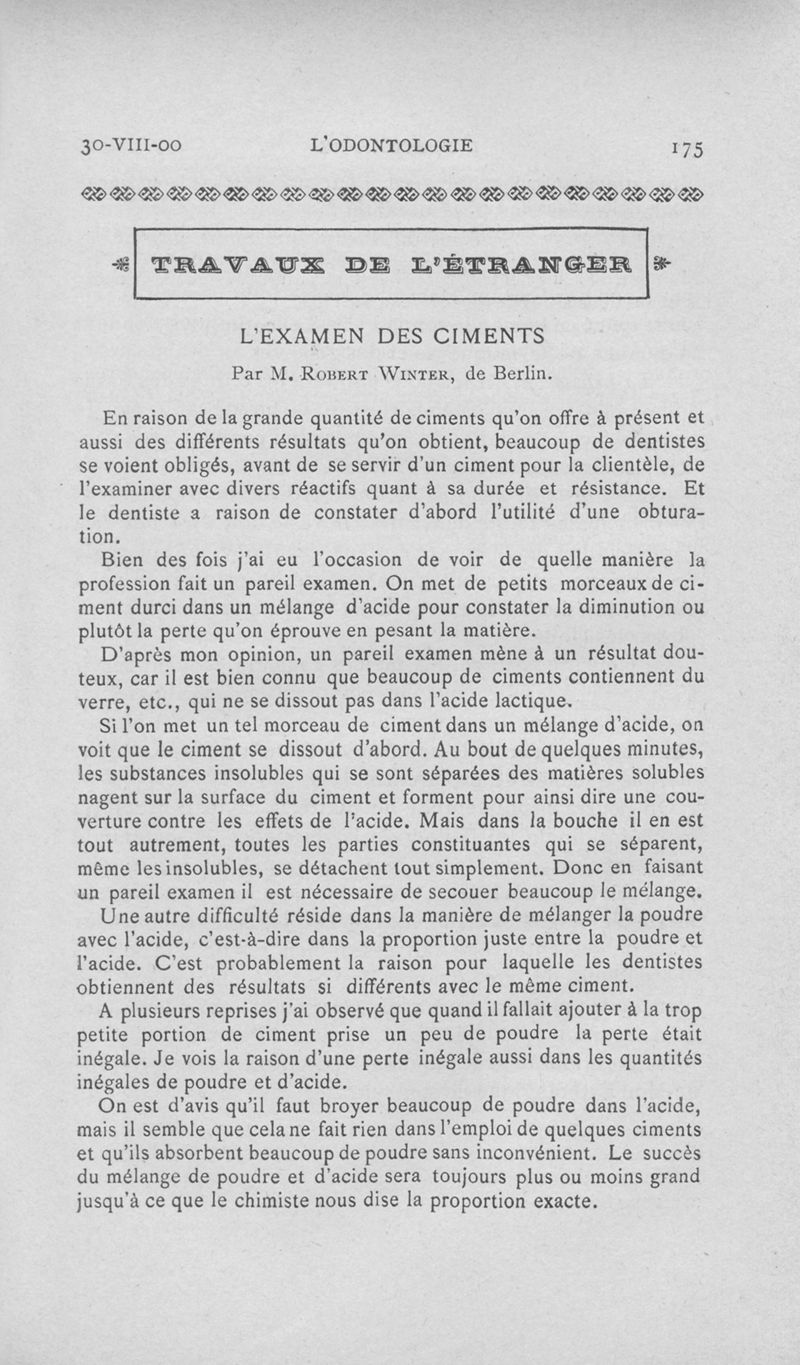 30-VIII-00 L'ODONTOLOGIE 175

TRAVAUX DE L'ÉTRANGER

L'EXAMEN DES CIMENTS

Par M. Robert Winter, de Berlin.

En raison de la grande quantité de ciments qu'on offre à présent et aussi des différents résultats qu'on obtient, beaucoup de dentistes se voient obligés, avant de se servir d'un ciment pour la clientèle, de l'examiner avec divers réactifs quant à sa durée et résistance. Et le dentiste a raison de constater d'abord l'utilité d'une obturation.

Bien des fois j'ai eu l'occasion de voir de quelle manière la profession fait un pareil examen. On met de petits morceaux de ciment durci dans un mélange d'acide pour constater la diminution ou plutôt la perte qu'on éprouve en pesant la matière.

D'après mon opinion, un pareil examen mène à un résultat douteux, car il est bien connu que beaucoup de ciments contiennent du verre, etc., qui ne se dissout pas dans l'acide lactique.

Si l'on met un tel morceau de ciment dans un mélange d'acide, on voit que le ciment se dissout d'abord. Au bout de quelques minutes, les substances insolubles qui se sont séparées des matières solubles nagent sur la surface du ciment et forment pour ainsi dire une couverture contre les effets de l'acide. Mais dans la bouche il en est tout autrement, toutes les parties constituantes qui se séparent, même les insolubles, se détachent tout simplement. Donc en faisant un pareil examen il est nécessaire de secouer beaucoup le mélange.

Une autre difficulté réside dans la manière de mélanger la poudre avec l'acide, c'est-à-dire dans la proportion juste entre la poudre et l'acide. C'est probablement la raison pour laquelle les dentistes obtiennent des résultats si différents avec le même ciment.

A plusieurs reprises j'ai observé que quand il fallait ajouter à la trop petite portion de ciment prise un peu de poudre la perte était inégale. Je vois la raison d'une perte inégale aussi dans les quantités inégales de poudre et d'acide.

On est d'avis qu'il faut broyer beaucoup de poudre dans l'acide, mais il semble que cela ne fait rien dans l'emploi de quelques ciments et qu'ils absorbent beaucoup de poudre sans inconvénient. Le succès du mélange de poudre et d'acide sera toujours plus ou moins grand jusqu'à ce que le chimiste nous dise la proportion exacte.